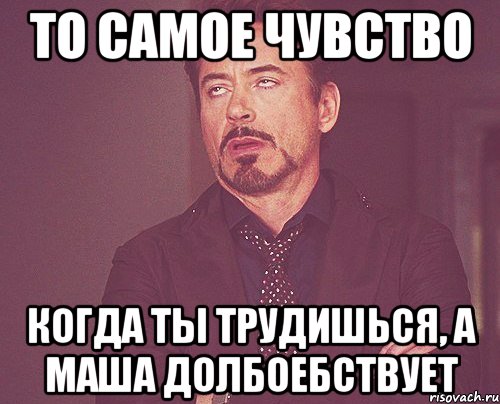 ТО САМОЕ ЧУВСТВО

КОГДА ТЫ ТРУДИШЬСЯ, А МАША ДОЛБОЕБСТВУЕТ

risovach.ru